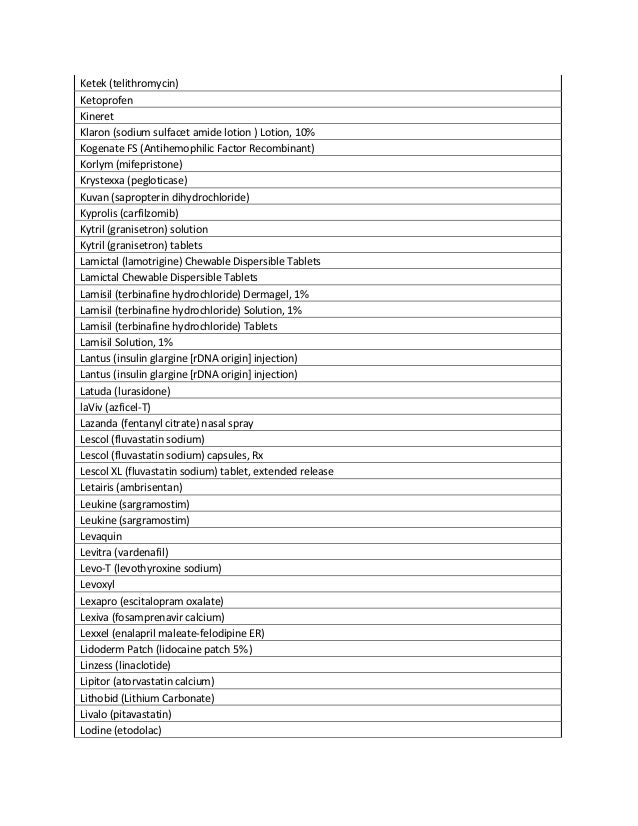 | |
|---|
| Ketek (telithromycin) |
| Ketoprofen |
| Kineret |
| Klaron (sodium sulfacet amide lotion ) Lotion, 10% |
| Kogenate FS (Antihemophilic Factor Recombinant) |
| Korlym (mifepristone) |
| Krystexxa (pegloticase) |
| Kuvan (sapropterin dihydrochloride) |
| Kyprolis (carfilzomib) |
| Kytril (granisetron) solution |
| Kytril (granisetron) tablets |
| Lamictal (lamotrigine) Chewable Dispersible Tablets |
| Lamictal Chewable Dispersible Tablets |
| Lamisil (terbinafine hydrochloride) Dermagel, 1% |
| Lamisil (terbinafine hydrochloride) Solution, 1% |
| Lamisil (terbinafine hydrochloride) Tablets |
| Lamisil Solution, 1% |
| Lantus (insulin glargine [rDNA origin] injection) |
| Lantus (insulin glargine [rDNA origin] injection) |
| Latuda (lurasidone) |
| laViv (azficel-T) |
| Lazanda (fentanyl citrate) nasal spray |
| Lescol (fluvastatin sodium) |
| Lescol (fluvastatin sodium) capsules, Rx |
| Lescol XL (fluvastatin sodium) tablet, extended release |
| Letairis (ambrisentan) |
| Leukine (sargramostim) |
| Leukine (sargramostim) |
| Levaquin |
| Levitra (vardenafil) |
| Levo-T (levothyroxine sodium) |
| Levoxyl |
| Lexapro (escitalopram oxalate) |
| Lexiva (fosamprenavir calcium) |
| Lexxel (enalapril maleate-felodipine ER) |
| Lidoderm Patch (lidocaine patch 5%) |
| Linzess (linaclotide) |
| Lipitor (atorvastatin calcium) |
| Lithobid (Lithium Carbonate) |
| Livalo (pitavastatin) |
| Lodine (etodolac) |